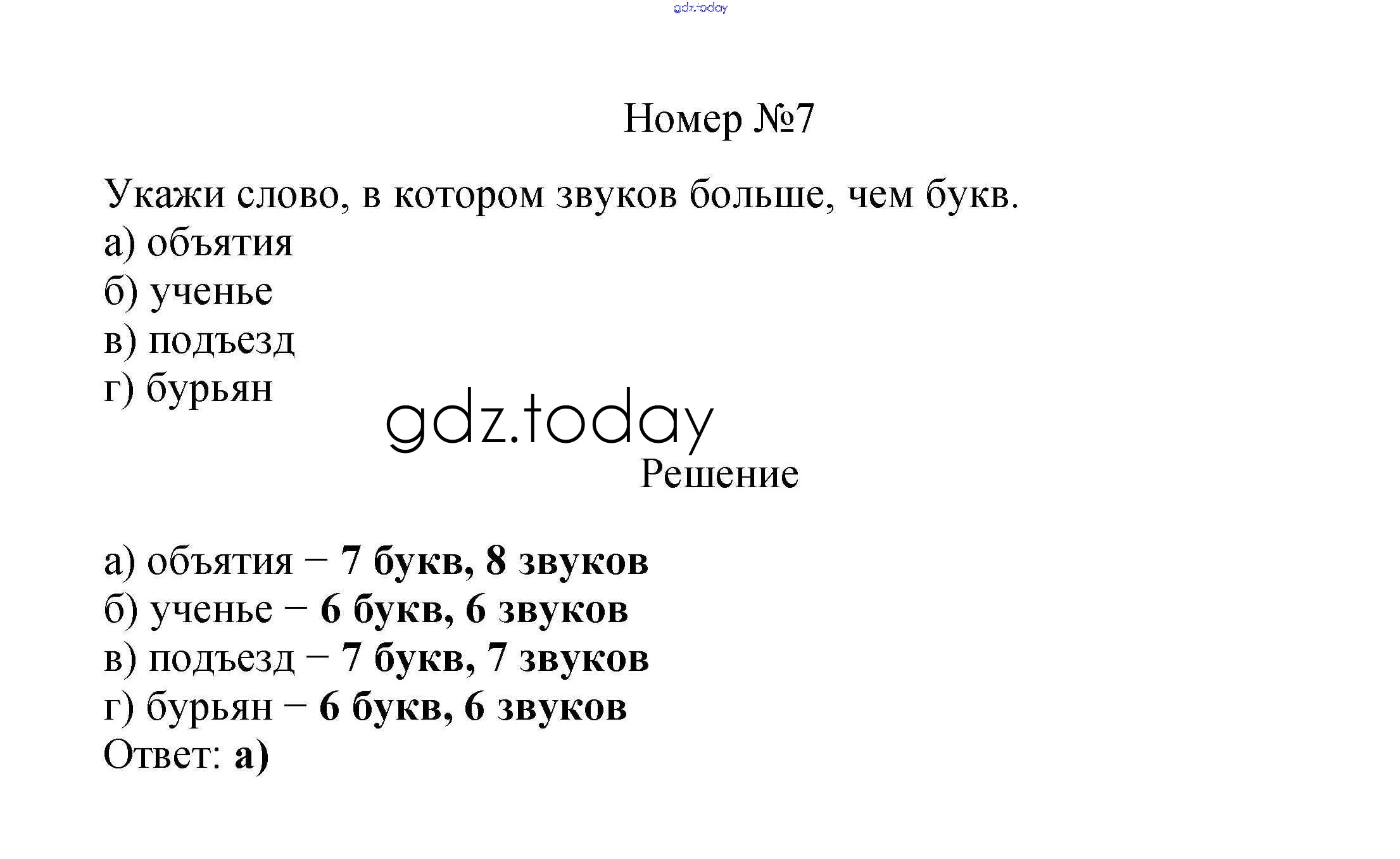 Номер №7

Укажи слово, в котором звуков больше, чем букв.
а) объятия
б) ученье
в) подъезд
г) бурьян

Решение

а) объятия – 7 букв, 8 звуков
б) ученье – 6 букв, 6 звуков
в) подъезд – 7 букв, 7 звуков
г) бурьян – 6 букв, 6 звуков
Ответ: а)

gdz.today